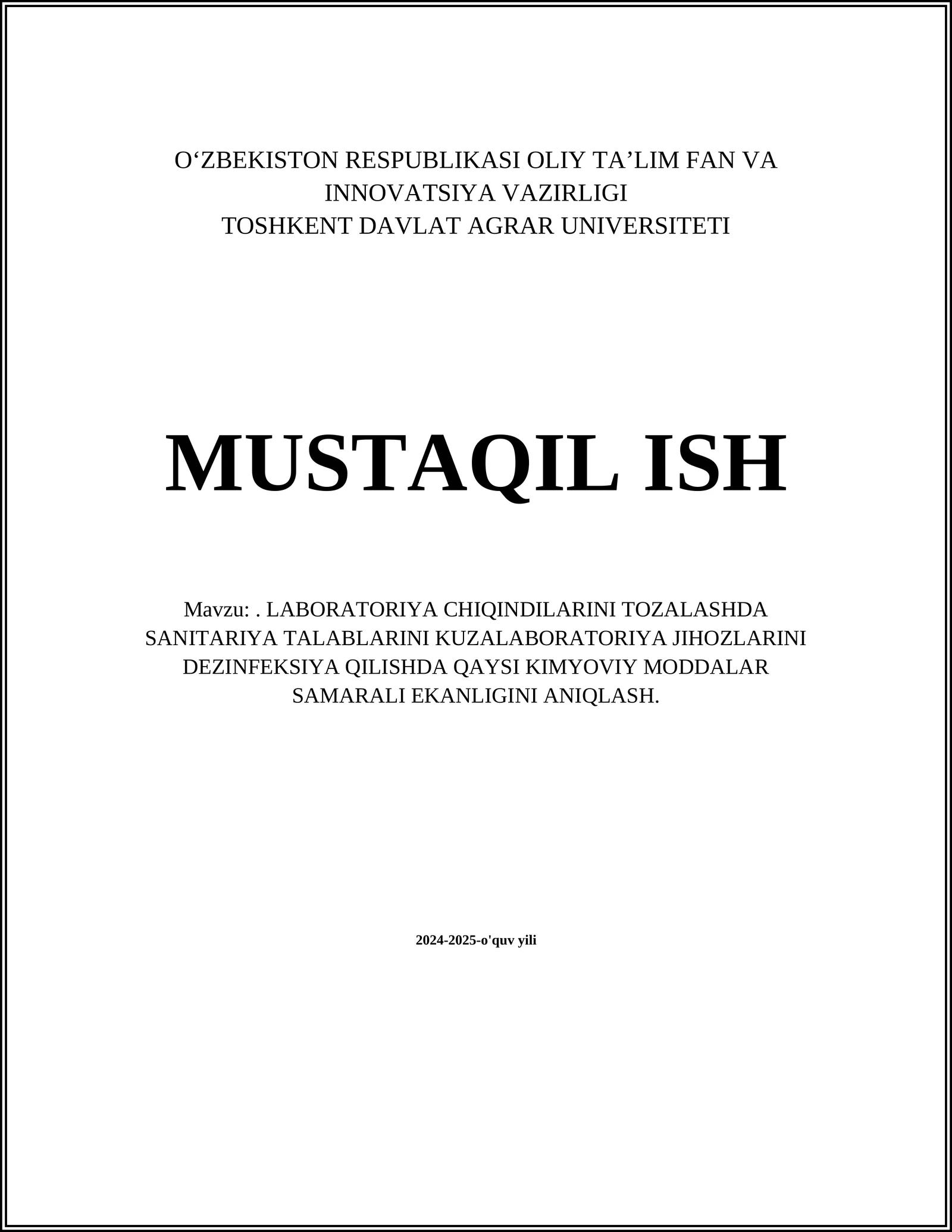 O‘ZBEKISTON RESPUBLIKASI OLIY TA’LIM FAN VA INNOVATSIYA VAZIRLIGI
TOSHKENT DAVLAT AGRAR UNIVERSITETI

MUSTAQIL ISH

Mavzu: . LABORATORIYA CHIQINDILARINI TOZALASHDA SANITARIYA TALABLARINI KUZALABORATORIYA JIHOZLARINI DEZINFEKSIYA QILISHDA QAYSI KIMYOVIY MODDALAR SAMARALI EKANLIGINI ANIQLASH.

2024-2025-o'quv yili